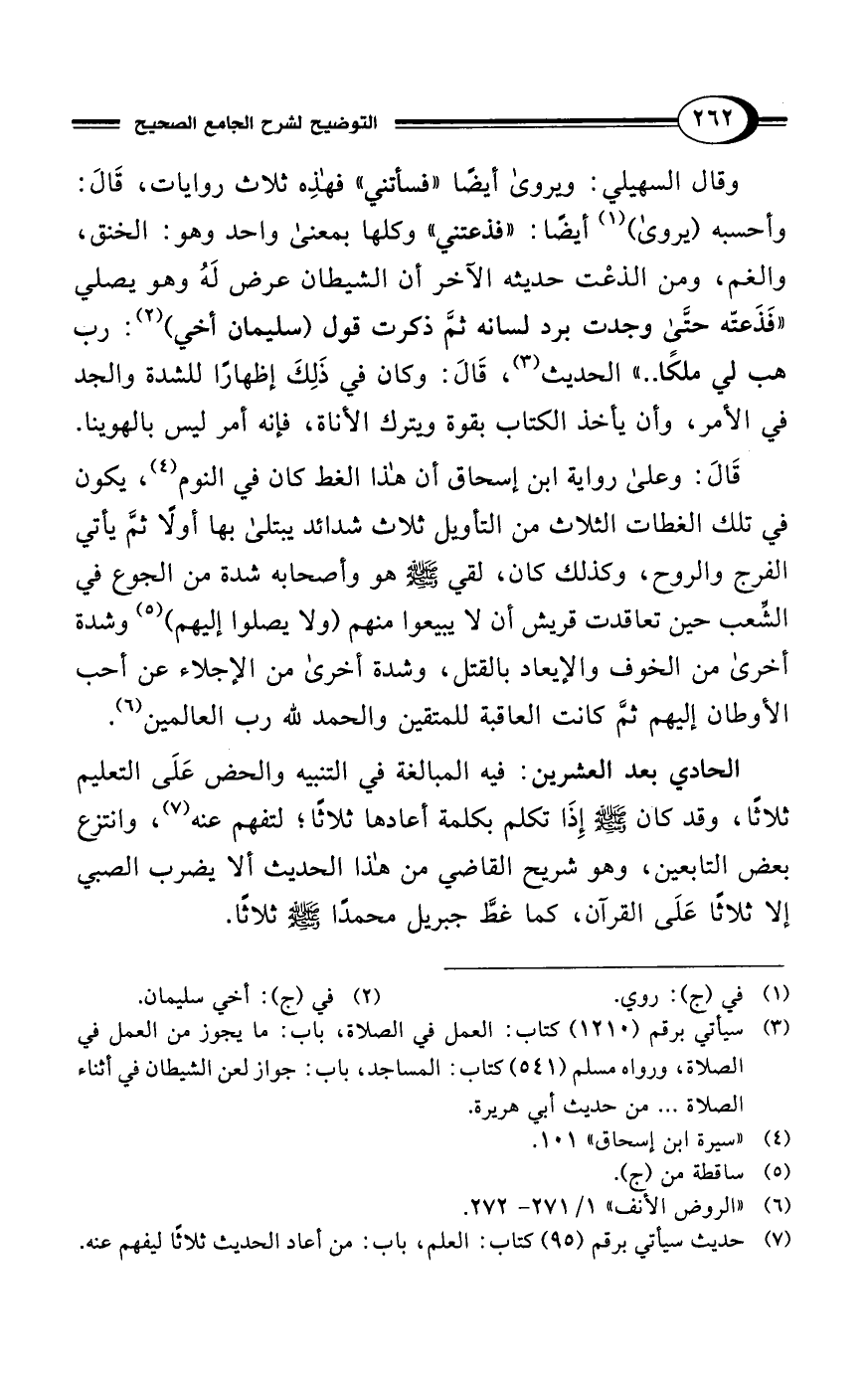 ٢٦٢ التوضيح لشرح الجامع الصحيح

وقال السهيلي: ويروىٰ أيضًا «فسأتني» فهٰذِه ثلاث روايات، قَالَ: وأحسبه (يروىٰ)$^{(١)}$ أيضًا: «فذعتني» وكلها بمعنىٰ واحد وهو: الخنق، والغم، ومن الذعْت حديثه الآخر أن الشيطان عرض لَهُ وهو يصلي «فَذَعتّه حتَّىٰ وجدت برد لسانه ثمَّ ذكرت قول (سليمان أخي)$^{(٢)}$: رب هب لي ملكًا..» الحديث$^{(٣)}$، قَالَ: وكان في ذَلِكَ إظهارًا للشدة والجد في الأمر، وأن يأخذ الكتاب بقوة ويترك الأناة، فإنه أمر ليس بالهوينا.

قَالَ: وعلىٰ رواية ابن إسحاق أن هٰذا الغط كان في النوم$^{(٤)}$، يكون في تلك الغطات الثلاث من التأويل ثلاث شدائد يبتلىٰ بها أولًا ثمَّ يأتي الفرج والروح، وكذلك كان، لقي ﷺ هو وأصحابه شدة من الجوع في الشِّعب حين تعاقدت قريش أن لا يبيعوا منهم (ولا يصلوا إليهم)$^{(٥)}$ وشدة أخرىٰ من الخوف والإيعاد بالقتل، وشدة أخرىٰ من الإجلاء عن أحب الأوطان إليهم ثمَّ كانت العاقبة للمتقين والحمد لله رب العالمين$^{(٦)}$.

الحادي بعد العشرين: فيه المبالغة في التنبيه والحض عَلَى التعليم ثلاثًا، وقد كان ﷺ إِذَا تكلم بكلمة أعادها ثلاثًا؛ لتفهم عنه$^{(٧)}$، وانتزع بعض التابعين، وهو شريح القاضي من هٰذا الحديث ألا يضرب الصبي إلا ثلاثًا عَلَى القرآن، كما غطَّ جبريل محمدًا ﷺ ثلاثًا.

(١) في (ج): روي. (٢) في (ج): أخي سليمان.
(٣) سيأتي برقم (١٢١٠) كتاب: العمل في الصلاة، باب: ما يجوز من العمل في الصلاة، ورواه مسلم (٥٤١) كتاب: المساجد، باب: جواز لعن الشيطان في أثناء الصلاة ... من حديث أبي هريرة.
(٤) «سيرة ابن إسحاق» ١٠١.
(٥) ساقطة من (ج).
(٦) «الروض الأنف» ١/ ٢٧١- ٢٧٢.
(٧) حديث سيأتي برقم (٩٥) كتاب: العلم، باب: من أعاد الحديث ثلاثًا ليفهم عنه.